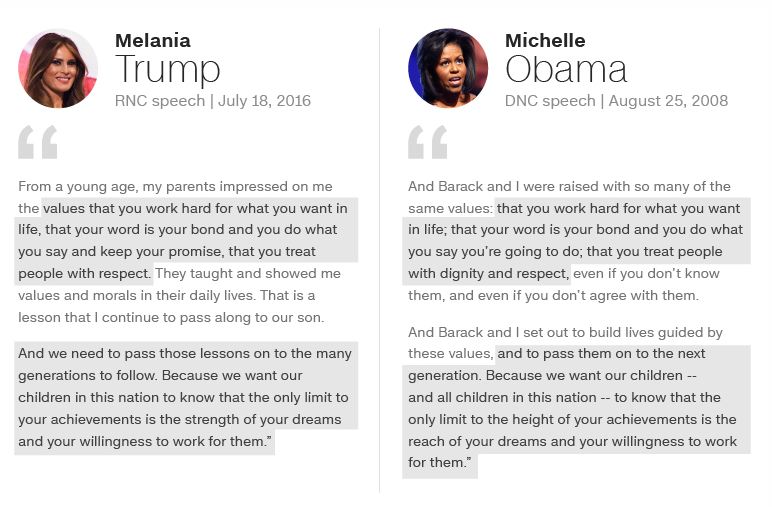 Melania
Trump
RNC speech | July 18, 2016

"

From a young age, my parents impressed on me the values that you work hard for what you want in life, that your word is your bond and you do what you say and keep your promise, that you treat people with respect. They taught and showed me values and morals in their daily lives. That is a lesson that I continue to pass along to our son.

And we need to pass those lessons on to the many generations to follow. Because we want our children in this nation to know that the only limit to your achievements is the strength of your dreams and your willingness to work for them."

Michelle
Obama
DNC speech | August 25, 2008

"

And Barack and I were raised with so many of the same values: that you work hard for what you want in life; that your word is your bond and you do what you say you're going to do; that you treat people with dignity and respect, even if you don't know them, and even if you don't agree with them.

And Barack and I set out to build lives guided by these values, and to pass them on to the next generation. Because we want our children -- and all children in this nation -- to know that the only limit to the height of your achievements is the reach of your dreams and your willingness to work for them."